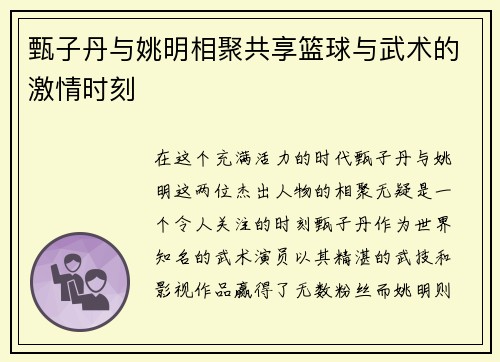 甄子丹与姚明相聚共享篮球与武术的激情时刻

在这个充满活力的时代甄子丹与姚明这两位杰出人物的相聚无疑是一个令人关注的时刻甄子丹作为世界知名的武术演员以其精湛的武技和影视作品赢得了无数粉丝而姚明则